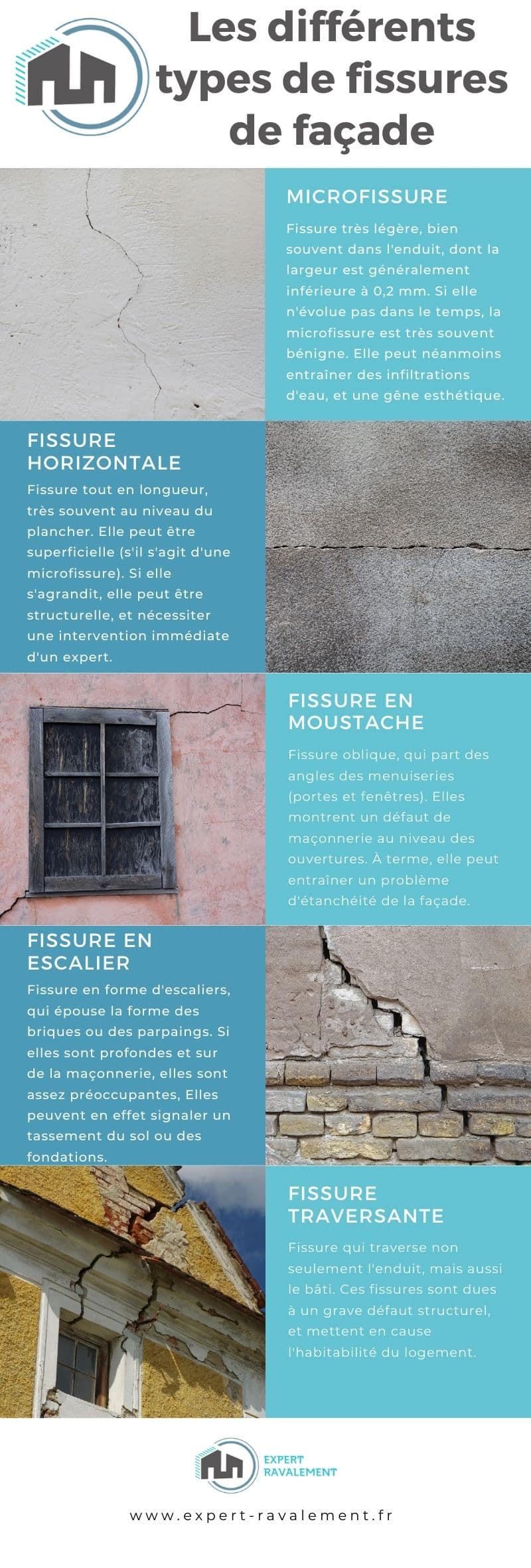 Les différents types de fissures de façade

MICROFISSURE

Fissure très légère, bien souvent dans l'enduit, dont la largeur est généralement inférieure à 0,2 mm. Si elle n'évolue pas dans le temps, la microfissure est très souvent bénigne. Elle peut néanmoins entraîner des infiltrations d'eau, et une gêne esthétique.

FISSURE HORIZONTALE

Fissure tout en longueur, très souvent au niveau du plancher. Elle peut être superficielle (s'il s'agit d'une microfissure). Si elle s'agrandit, elle peut être structurelle, et nécessiter une intervention immédiate d'un expert.

FISSURE EN MOUSTACHE

Fissure oblique, qui part des angles des menuiseries (portes et fenêtres). Elles montrent un défaut de maçonnerie au niveau des ouvertures. À terme, elle peut entraîner un problème d'étanchéité de la façade.

FISSURE EN ESCALIER

Fissure en forme d'escaliers, qui épouse la forme des briques ou des parpaings. Si elles sont profondes et sur de la maçonnerie, elles sont assez préoccupantes, Elles peuvent en effet signaler un tassement du sol ou des fondations.

FISSURE TRAVERSANTE

Fissure qui traverse non seulement l'enduit, mais aussi le bâti. Ces fissures sont dues à un grave défaut structurel, et mettent en cause l'habitabilité du logement.

EXPERT RAVALEMENT

www.expert-ravalement.fr